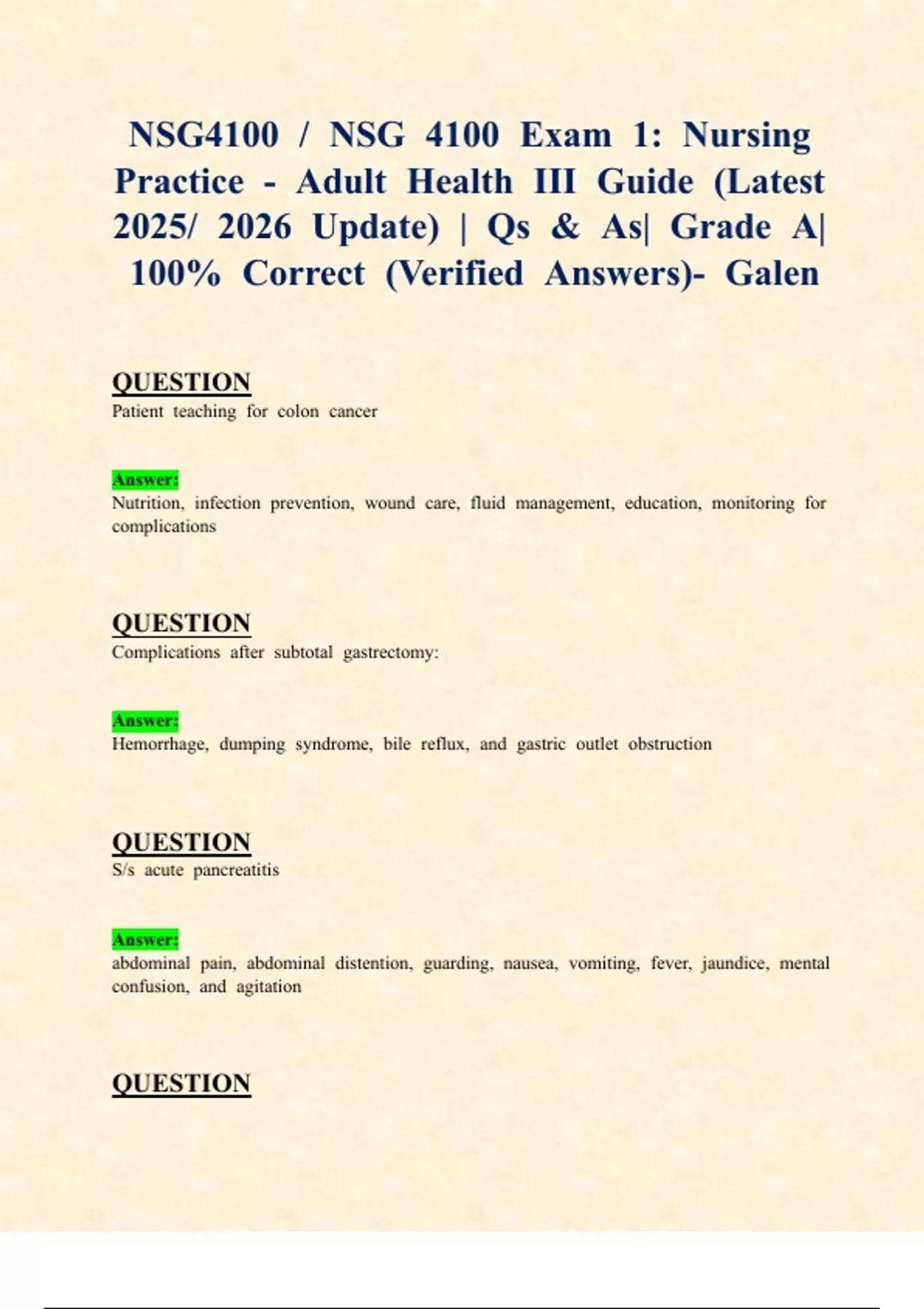 NSG4100 / NSG 4100 Exam 1: Nursing Practice - Adult Health III Guide (Latest 2025/ 2026 Update) | Qs & As| Grade A| 100% Correct (Verified Answers)- Galen

QUESTION
Patient teaching for colon cancer

Answer:
Nutrition, infection prevention, wound care, fluid management, education, monitoring for complications

QUESTION
Complications after subtotal gastrectomy:

Answer:
Hemorrhage, dumping syndrome, bile reflux, and gastric outlet obstruction

QUESTION
S/s acute pancreatitis

Answer:
abdominal pain, abdominal distention, guarding, nausea, vomiting, fever, jaundice, mental confusion, and agitation

QUESTION